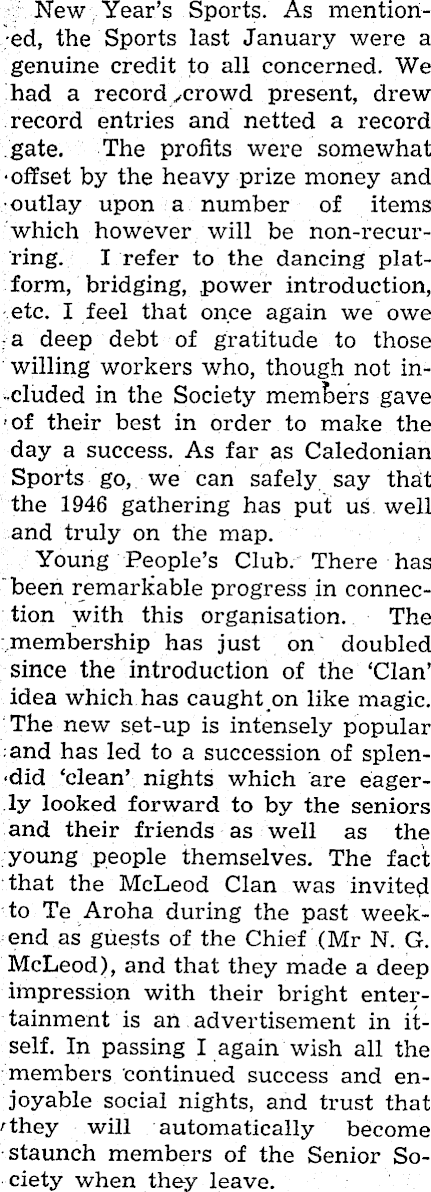 New Year's Sports. As mentioned, the Sports last January were a genuine credit to all concerned. We had a record crowd present, drew record entries and netted a record gate. The profits were somewhat offset by the heavy prize money and outlay upon a number of items which however will be non-recurring. I refer to the dancing platform, bridging, power introduction, etc. I feel that once again we owe a deep debt of gratitude to those willing workers who, though not included in the Society members gave of their best in order to make the day a success. As far as Caledonian Sports go, we can safely say that the 1946 gathering has put us well and truly on the map.

Young People's Club. There has been remarkable progress in connection with this organisation. The membership has just on doubled since the introduction of the 'Clan' idea which has caught on like magic. The new set-up is intensely popular and has led to a succession of splendid 'clean' nights which are eagerly looked forward to by the seniors and their friends as well as the young people themselves. The fact that the McLeod Clan was invited to Te Aroha during the past weekend as guests of the Chief (Mr N. G. McLeod), and that they made a deep impression with their bright entertainment is an advertisement in itself. In passing I again wish all the members continued success and enjoyable social nights, and trust that they will automatically become staunch members of the Senior Society when they leave.